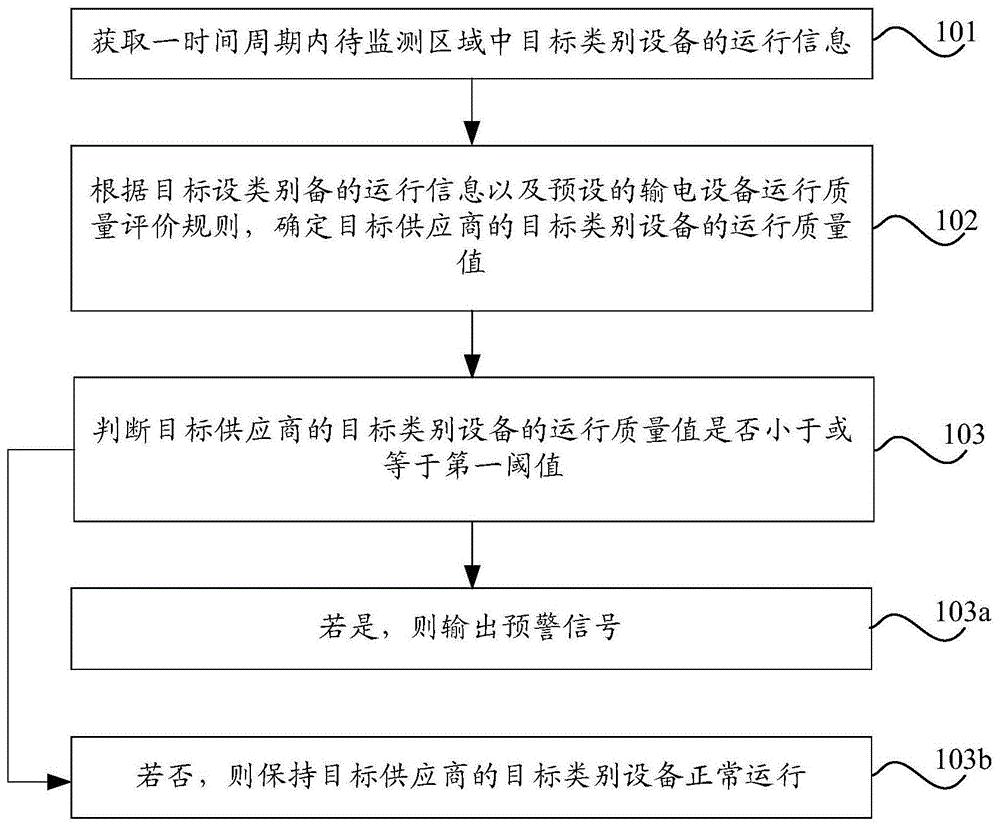 获取一时间周期内待监测区域中目标类别设备的运行信息

101

根据目标设类别备的运行信息以及预设的输电设备运行质量评价规则，确定目标供应商的目标类别设备的运行质量值

102

判断目标供应商的目标类别设备的运行质量值是否小于或等于第一阈值

103

若是，则输出预警信号

103a

若否，则保持目标供应商的目标类别设备正常运行

103b